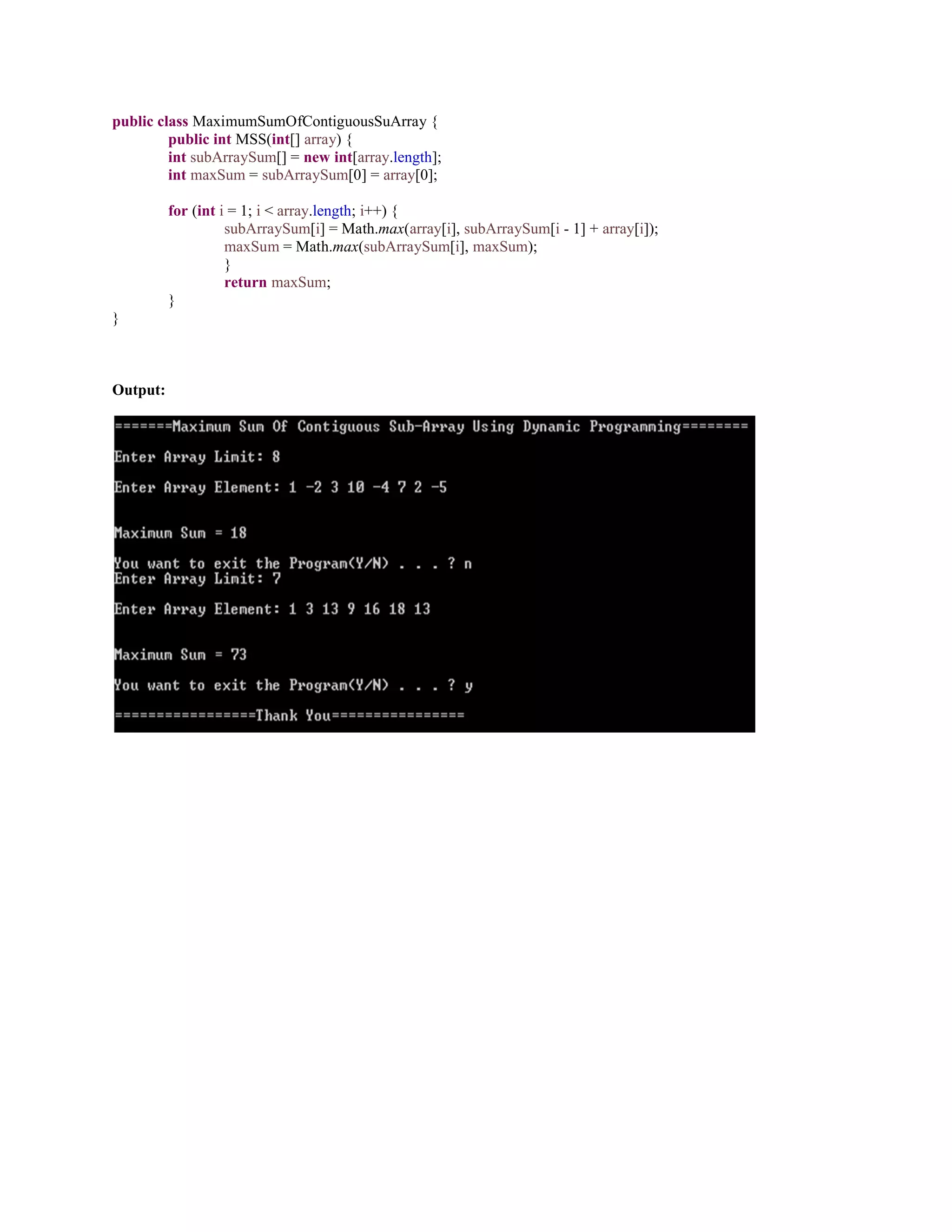 public class MaximumSumOfContiguousSuArray {
public int MSS(int[] array) {
int subArraySum[] = new int[array.length];
int maxSum = subArraySum[0] = array[0];

for (int i = 1; i < array.length; i++) {
subArraySum[i] = Math.max(array[i], subArraySum[i - 1] + array[i]);
maxSum = Math.max(subArraySum[i], maxSum);
}
return maxSum;
}
}

Output:

=======Maximum Sum Of Contiguous Sub-Array Using Dynamic Programming========

Enter Array Limit: 8

Enter Array Element: 1 -2 3 10 -4 7 2 -5

Maximum Sum = 18

You want to exit the Program(Y/N) . . . ? n
Enter Array Limit: 7

Enter Array Element: 1 3 13 9 16 18 13

Maximum Sum = 73

You want to exit the Program(Y/N) . . . ? y

=================Thank You================